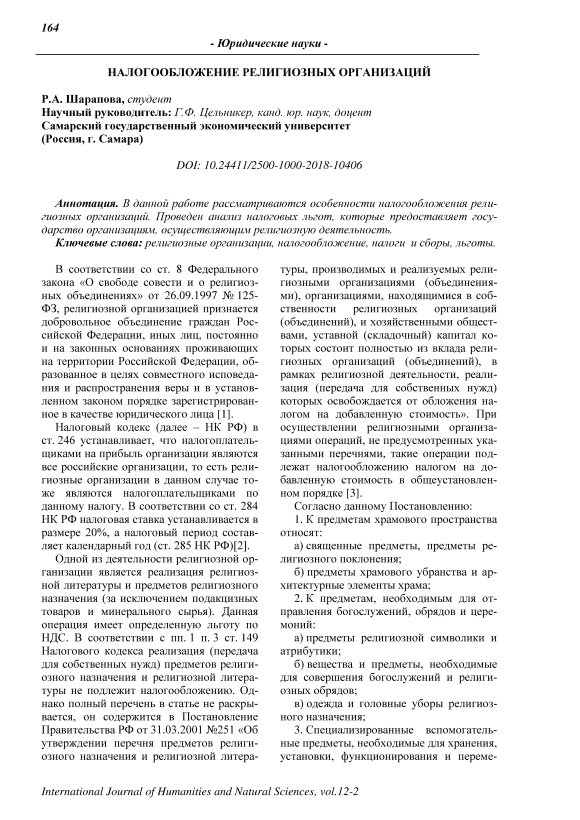 164

- Юридические науки -

НАЛОГООБЛОЖЕНИЕ РЕЛИГИОЗНЫХ ОРГАНИЗАЦИЙ

Р.А. Шарапова, студент
Научный руководитель: Г.Ф. Цельникер, канд. юр. наук, доцент
Самарский государственный экономический университет
(Россия, г. Самара)

DOI: 10.24411/2500-1000-2018-10406

Аннотация. В данной работе рассматриваются особенности налогообложения религиозных организаций. Проведен анализ налоговых льгот, которые предоставляет государство организациям, осуществляющим религиозную деятельность.
Ключевые слова: религиозные организации, налогообложение, налоги и сборы, льготы.

В соответствии со ст. 8 Федерального закона «О свободе совести и о религиозных объединениях» от 26.09.1997 № 125-ФЗ, религиозной организацией признается добровольное объединение граждан Российской Федерации, иных лиц, постоянно и на законных основаниях проживающих на территории Российской Федерации, образованное в целях совместного исповедания и распространения веры и в установленном законом порядке зарегистрированное в качестве юридического лица [1].

Налоговый кодекс (далее – НК РФ) в ст. 246 устанавливает, что налогоплательщиками на прибыль организации являются все российские организации, то есть религиозные организации в данном случае тоже являются налогоплательщиками по данному налогу. В соответствии со ст. 284 НК РФ налоговая ставка устанавливается в размере 20%, а налоговый период составляет календарный год (ст. 285 НК РФ)[2].

Одной из деятельности религиозной организации является реализация религиозной литературы и предметов религиозного назначения (за исключением подакцизных товаров и минерального сырья). Данная операция имеет определенную льготу по НДС. В соответствии с пп. 1 п. 3 ст. 149 Налогового кодекса реализация (передача для собственных нужд) предметов религиозного назначения и религиозной литературы не подлежит налогообложению. Однако полный перечень в статье не раскрывается, он содержится в Постановление Правительства РФ от 31.03.2001 №251 «Об утверждении перечня предметов религиозного назначения и религиозной литературы, производимых и реализуемых религиозными организациями (объединениями), организациями, находящимися в собственности религиозных организаций (объединений), и хозяйственными обществами, уставной (складочный) капитал которых состоит полностью из вклада религиозных организаций (объединений), в рамках религиозной деятельности, реализация (передача для собственных нужд) которых освобождается от обложения налогом на добавленную стоимость». При осуществлении религиозными организациями операций, не предусмотренных указанными перечнями, такие операции подлежат налогообложению налогом на добавленную стоимость в общеустановленном порядке [3].

Согласно данному Постановлению:

1. К предметам храмового пространства относят:

а) священные предметы, предметы религиозного поклонения;

б) предметы храмового убранства и архитектурные элементы храма;

2. К предметам, необходимым для отправления богослужений, обрядов и церемоний:

а) предметы религиозной символики и атрибутики;

б) вещества и предметы, необходимые для совершения богослужений и религиозных обрядов;

в) одежда и головные уборы религиозного назначения;

3. Специализированные вспомогательные предметы, необходимые для хранения, установки, функционирования и переме-

International Journal of Humanities and Natural Sciences, vol.12-2